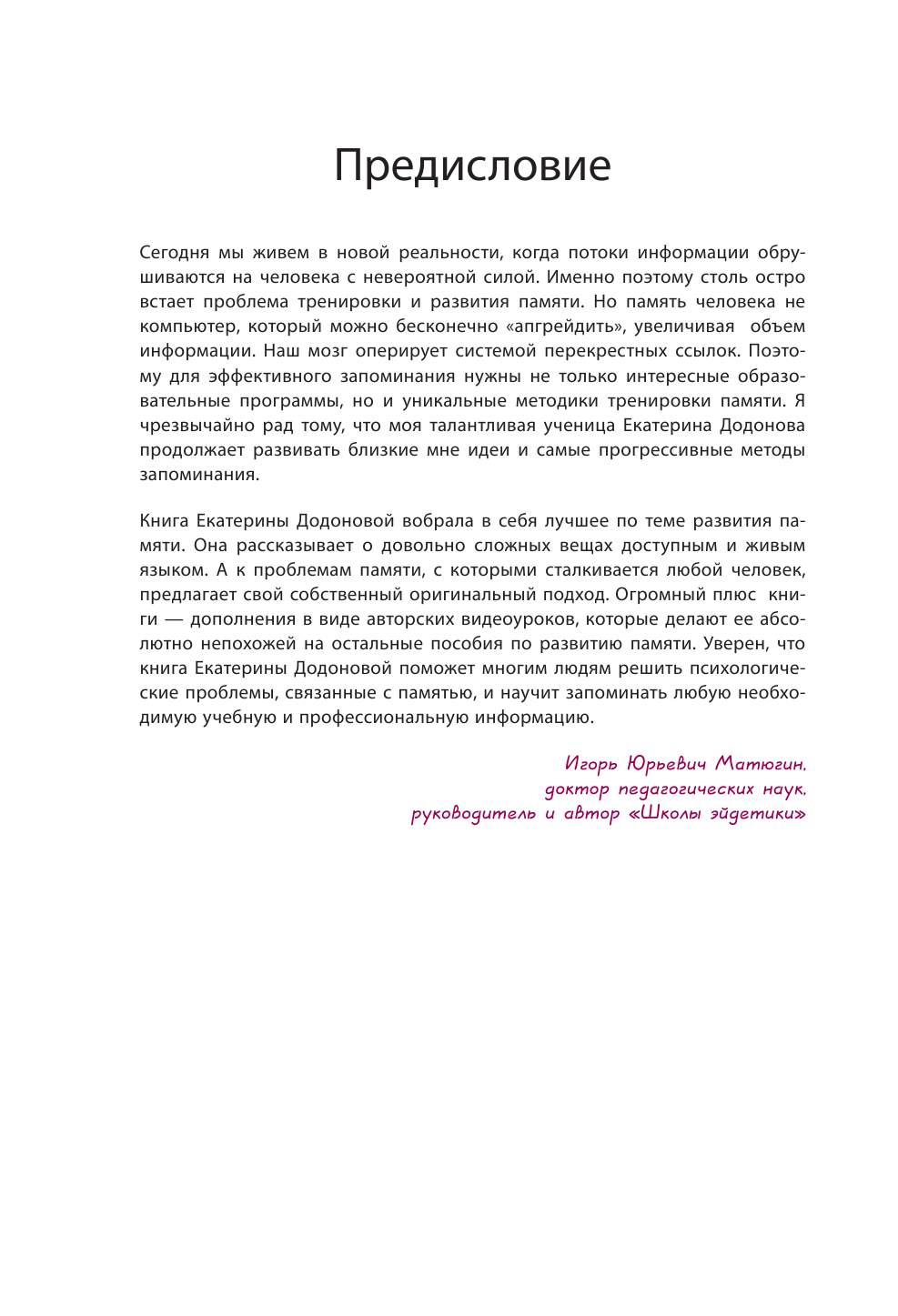 Предисловие

Сегодня мы живем в новой реальности, когда потоки информации обрушиваются на человека с невероятной силой. Именно поэтому столь остро встает проблема тренировки и развития памяти. Но память человека не компьютер, который можно бесконечно «апгрейдить», увеличивая объем информации. Наш мозг оперирует системой перекрестных ссылок. Поэтому для эффективного запоминания нужны не только интересные образовательные программы, но и уникальные методики тренировки памяти. Я чрезвычайно рад тому, что моя талантливая ученица Екатерина Додонова продолжает развивать близкие мне идеи и самые прогрессивные методы запоминания.

Книга Екатерины Додоновой вобрала в себя лучшее по теме развития памяти. Она рассказывает о довольно сложных вещах доступным и живым языком. А к проблемам памяти, с которыми сталкивается любой человек, предлагает свой собственный оригинальный подход. Огромный плюс книги — дополнения в виде авторских видеоуроков, которые делают ее абсолютно непохожей на остальные пособия по развитию памяти. Уверен, что книга Екатерины Додоновой поможет многим людям решить психологические проблемы, связанные с памятью, и научит запоминать любую необходимую учебную и профессиональную информацию.

Игорь Юрьевич Матюгин,
доктор педагогических наук,
руководитель и автор «Школы эйдетики»